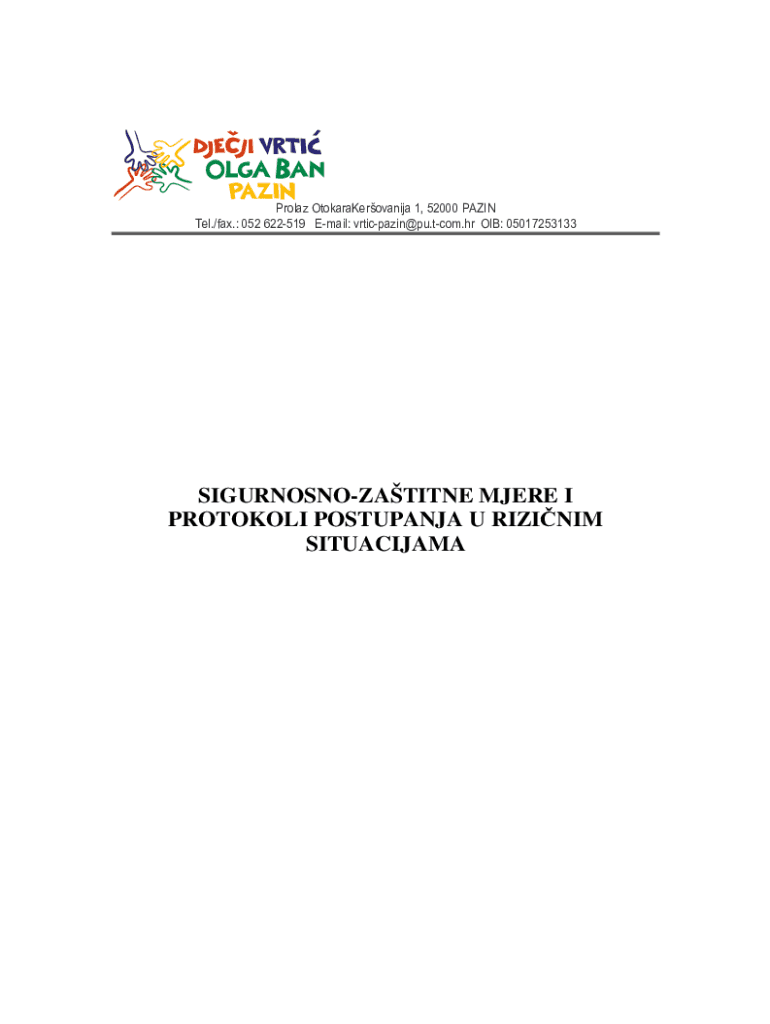 DJEČJI VRTIĆ
OLGA BAN
PAZIN

Prolaz OtokaraKeršovanija 1, 52000 PAZIN
Tel./fax.: 052 622-519 E-mail: vrtic-pazin@pu.t-com.hr OIB: 05017253133

SIGURNOSNO-ZAŠTITNE MJERE I PROTOKOLI POSTUPANJA U RIZIČNIM SITUACIJAMA